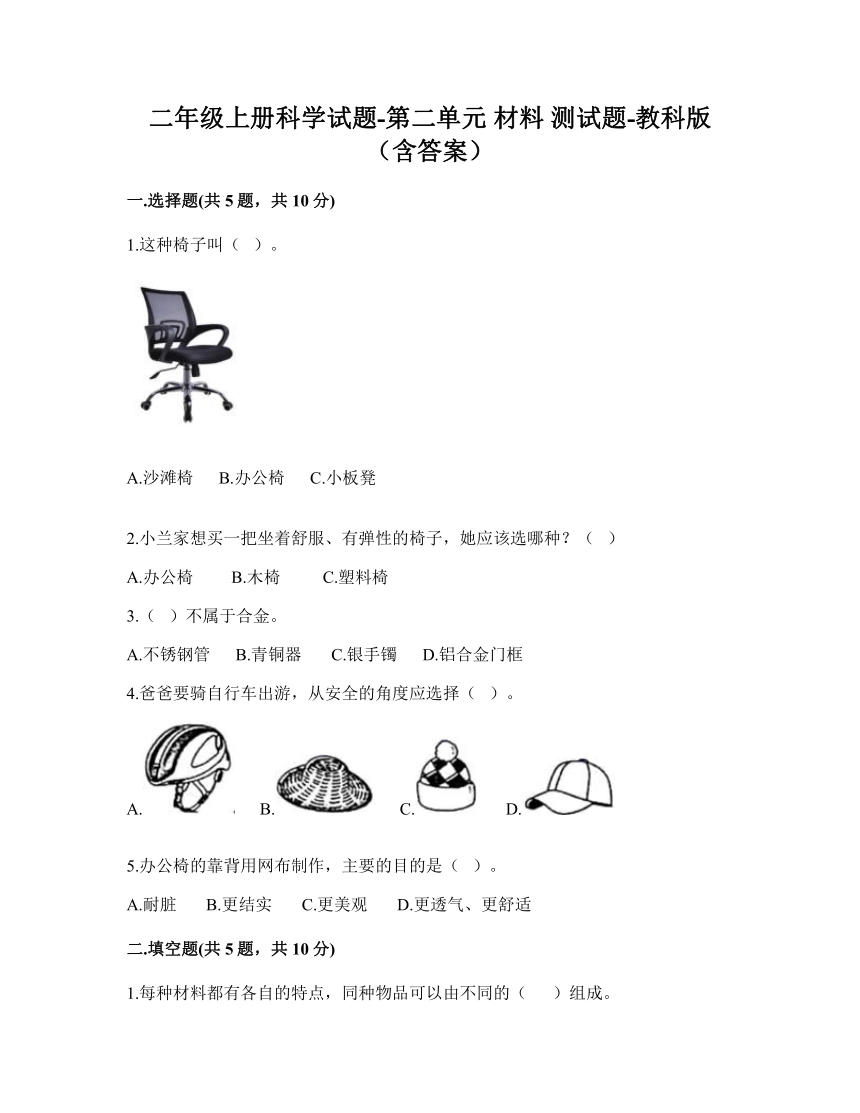 二年级上册科学试题-第二单元 材料 测试题-教科版（含答案）

一.选择题(共 5 题，共 10 分)

1.这种椅子叫（ ）。

A.沙滩椅　B.办公椅　C.小板凳

2.小兰家想买一把坐着舒服、有弹性的椅子，她应该选哪种？（ ）

A.办公椅　B.木椅　C.塑料椅

3.（ ）不属于合金。

A.不锈钢管　B.青铜器　C.银手镯　D.铝合金门框

4.爸爸要骑自行车出游，从安全的角度应选择（ ）。

A.　B.　C.　D.

5.办公椅的靠背用网布制作，主要的目的是（ ）。

A.耐脏　B.更结实　C.更美观　D.更透气、更舒适

二.填空题(共 5 题，共 10 分)

1.每种材料都有各自的特点，同种物品可以由不同的（ ）组成。